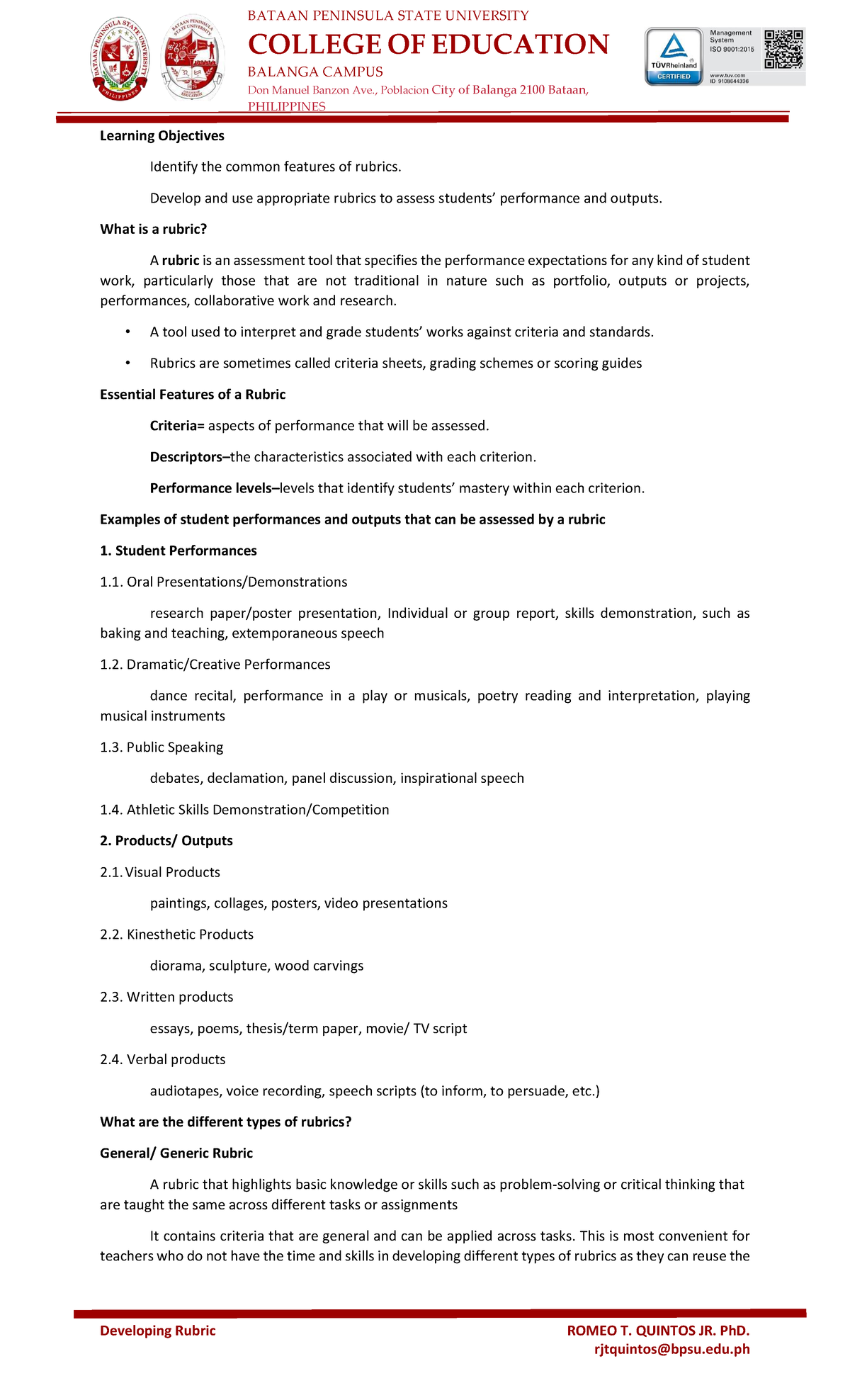 BATAAN PENINSULA STATE UNIVERSITY
COLLEGE OF EDUCATION
BALANGA CAMPUS
Don Manuel Banzon Ave., Poblacion City of Balanga 2100 Bataan, PHILIPPINES

TÜVRheinland
CERTIFIED
Management System
ISO 9001:2015
www.tuv.com
ID 9108644336

Learning Objectives

Identify the common features of rubrics.

Develop and use appropriate rubrics to assess students' performance and outputs.

What is a rubric?

A rubric is an assessment tool that specifies the performance expectations for any kind of student work, particularly those that are not traditional in nature such as portfolio, outputs or projects, performances, collaborative work and research.

• A tool used to interpret and grade students' works against criteria and standards.

• Rubrics are sometimes called criteria sheets, grading schemes or scoring guides

Essential Features of a Rubric

Criteria= aspects of performance that will be assessed.

Descriptors–the characteristics associated with each criterion.

Performance levels–levels that identify students' mastery within each criterion.

Examples of student performances and outputs that can be assessed by a rubric

1. Student Performances

1.1. Oral Presentations/Demonstrations

research paper/poster presentation, Individual or group report, skills demonstration, such as baking and teaching, extemporaneous speech

1.2. Dramatic/Creative Performances

dance recital, performance in a play or musicals, poetry reading and interpretation, playing musical instruments

1.3. Public Speaking

debates, declamation, panel discussion, inspirational speech

1.4. Athletic Skills Demonstration/Competition

2. Products/ Outputs

2.1. Visual Products

paintings, collages, posters, video presentations

2.2. Kinesthetic Products

diorama, sculpture, wood carvings

2.3. Written products

essays, poems, thesis/term paper, movie/ TV script

2.4. Verbal products

audiotapes, voice recording, speech scripts (to inform, to persuade, etc.)

What are the different types of rubrics?

General/ Generic Rubric

A rubric that highlights basic knowledge or skills such as problem-solving or critical thinking that are taught the same across different tasks or assignments

It contains criteria that are general and can be applied across tasks. This is most convenient for teachers who do not have the time and skills in developing different types of rubrics as they can reuse the

Developing Rubric
ROMEO T. QUINTOS JR. PhD.
rjtquintos@bpsu.edu.ph